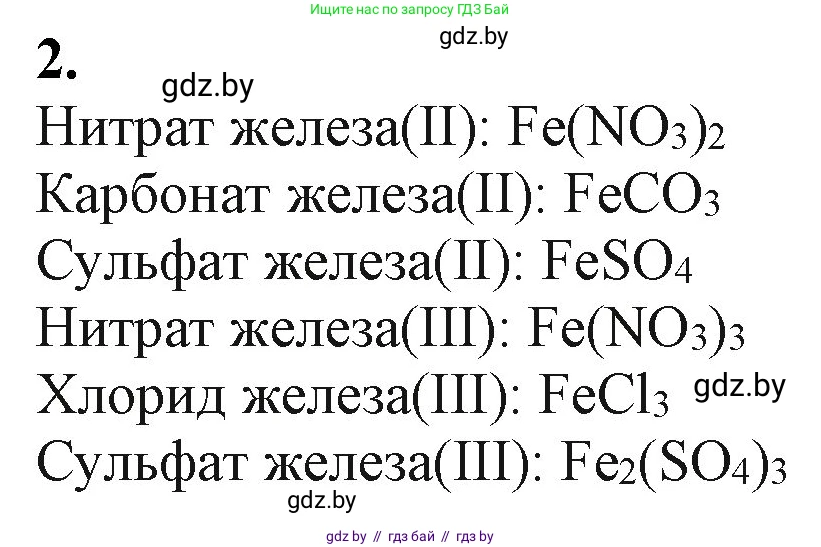 Ищите нас по запросу ГДЗ Бай

gdz.by

2.

gdz.by

Нитрат железа(II): $Fe(NO_3)_2$

Карбонат железа(II): $FeCO_3$

Сульфат железа(II): $FeSO_4$

Нитрат железа(III): $Fe(NO_3)_3$

Хлорид железа(III): $FeCl_3$

gdz.by

Сульфат железа(III): $Fe_2(SO_4)_3$

gdz.by

gdz by // гдз бай // гдз by